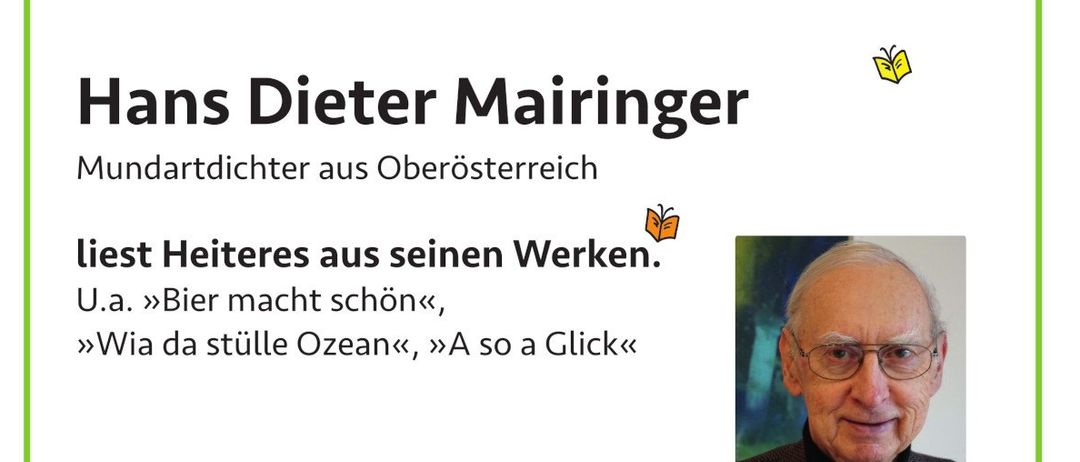 Hans Dieter Mairinger
Mundartdichter aus Oberösterreich

liest Heiteres aus seinen Werken.
U.a. »Bier macht schön«,
»Wia da stülle Ozean«, »A so a Glick«